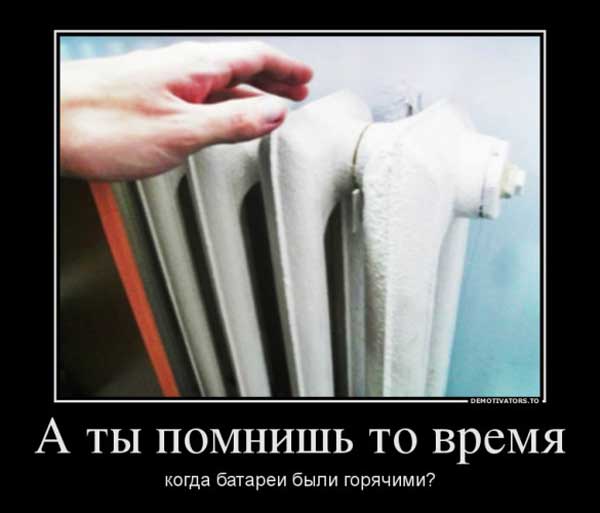 DEMOTIVATORS.TO

А ты помнишь то время

когда батареи были горячими?